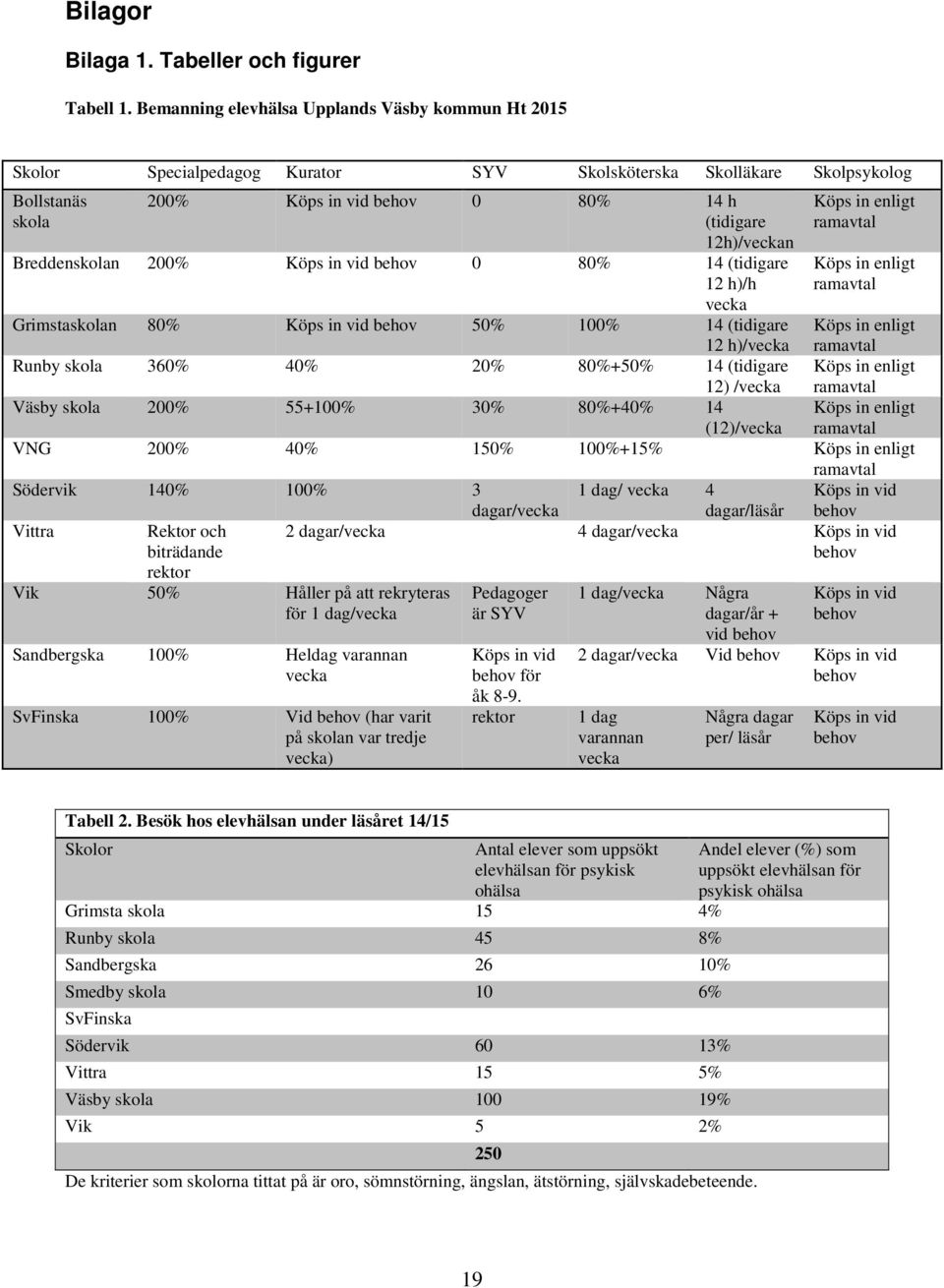 Bilagor

Bilaga 1. Tabeller och figurer

Tabell 1. Bemanning elevhälsa Upplands Väsby kommun Ht 2015

| Skolor | Specialpedagog | Kurator | SYV | Skolsköterska | Skolläkare | Skolpsykolog |
|---|---|---|---|---|---|---|
| Bollstanäs skola | 200% | Köps in vid behov | 0 | 80% | 14 h (tidigare 12h)/veckan | Köps in enligt ramavtal |
| Breddenskolan | 200% | Köps in vid behov | 0 | 80% | 14 (tidigare 12 h)/h vecka | Köps in enligt ramavtal |
| Grimstaskolan | 80% | Köps in vid behov | 50% | 100% | 14 (tidigare 12 h)/vecka | Köps in enligt ramavtal |
| Runby skola | 360% | 40% | 20% | 80%+50% | 14 (tidigare 12) /vecka | Köps in enligt ramavtal |
| Väsby skola | 200% | 55+100% | 30% | 80%+40% | 14 (12)/vecka | Köps in enligt ramavtal |
| VNG | 200% | 40% | 150% | 100%+15% | | Köps in enligt ramavtal |
| Södervik | 140% | 100% | 3 dagar/vecka | 1 dag/ vecka | 4 dagar/läsår | Köps in vid behov |
| Vittra | Rektor och biträdande rektor | 2 dagar/vecka | | 4 dagar/vecka | | Köps in vid behov |
| Vik | 50% | Håller på att rekryteras för 1 dag/vecka | Pedagoger är SYV | 1 dag/vecka | Några dagar/år + vid behov | Köps in vid behov |
| Sandbergska | 100% | Heldag varannan vecka | Köps in vid behov för åk 8-9. | 2 dagar/vecka | Vid behov | Köps in vid behov |
| SvFinska | 100% | Vid behov (har varit på skolan var tredje vecka) | rektor | 1 dag varannan vecka | Några dagar per/ läsår | Köps in vid behov |

Tabell 2. Besök hos elevhälsan under läsåret 14/15

| Skolor | Antal elever som uppsökt elevhälsan för psykisk ohälsa | Andel elever (%) som uppsökt elevhälsan för psykisk ohälsa |
|---|---|---|
| Grimsta skola | 15 | 4% |
| Runby skola | 45 | 8% |
| Sandbergska | 26 | 10% |
| Smedby skola | 10 | 6% |
| SvFinska | | |
| Södervik | 60 | 13% |
| Vittra | 15 | 5% |
| Väsby skola | 100 | 19% |
| Vik | 5 | 2% |
| | 250 | |

De kriterier som skolorna tittat på är oro, sömnstörning, ängslan, ätstörning, självskadebeteende.

19